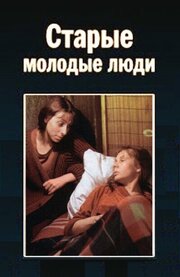 Старые
молодые люди